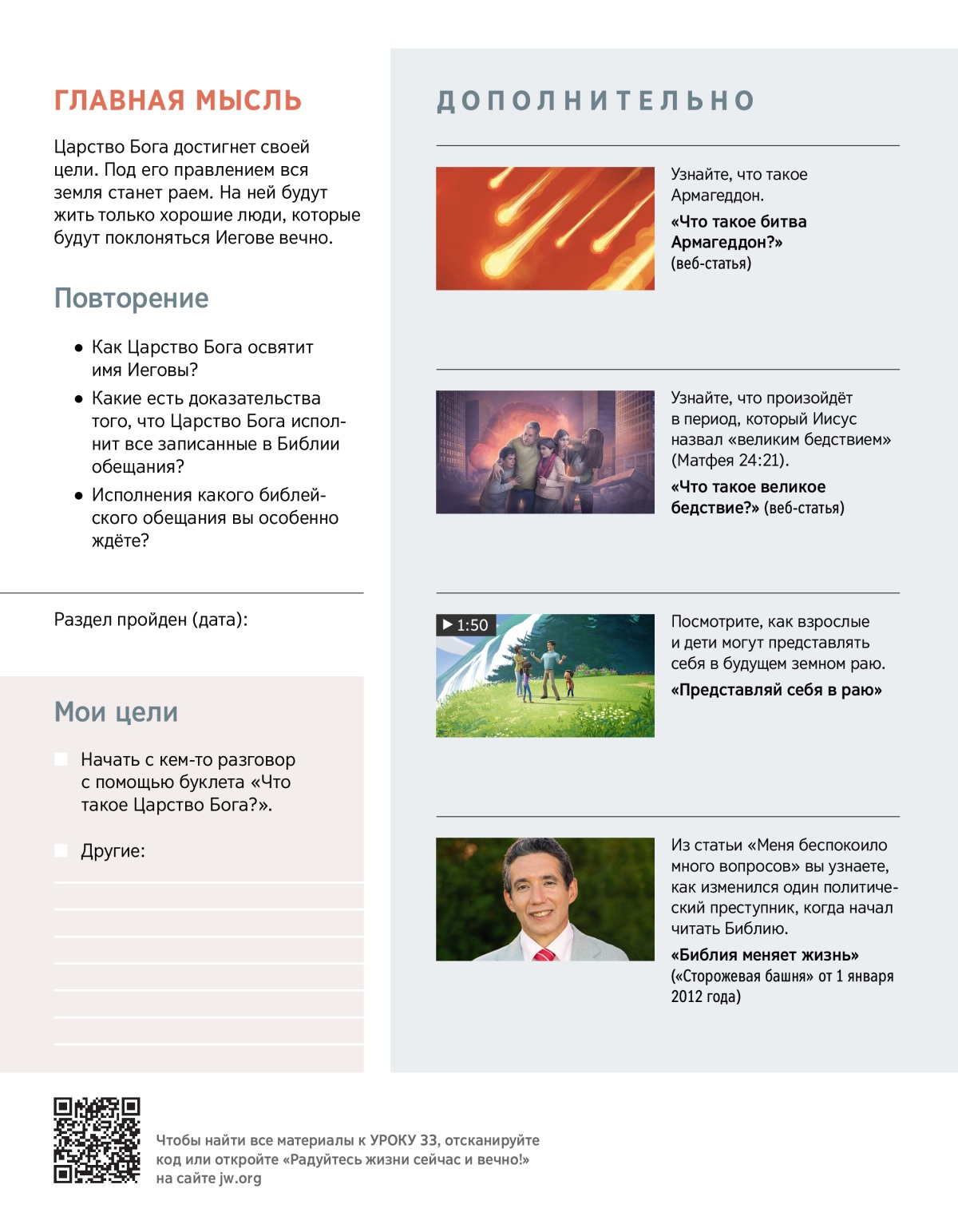 ГЛАВНАЯ МЫСЛЬ

Царство Бога достигнет своей цели. Под его правлением вся земля станет раем. На ней будут жить только хорошие люди, которые будут поклоняться Иегове вечно.

Повторение

• Как Царство Бога освятит имя Иеговы?
• Какие есть доказательства того, что Царство Бога исполнит все записанные в Библии обещания?
• Исполнения какого библейского обещания вы особенно ждёте?

Раздел пройден (дата):

Мои цели

Начать с кем-то разговор с помощью буклета «Что такое Царство Бога?».

Другие:

ДОПОЛНИТЕЛЬНО

Узнайте, что такое Армагеддон.
«Что такое битва Армагеддон?» (веб-статья)

Узнайте, что произойдёт в период, который Иисус назвал «великим бедствием» (Матфея 24:21).
«Что такое великое бедствие?» (веб-статья)

1:50

Посмотрите, как взрослые и дети могут представлять себя в будущем земном раю.
«Представляй себя в раю»

Из статьи «Меня беспокоило много вопросов» вы узнаете, как изменился один политический преступник, когда начал читать Библию.
«Библия меняет жизнь» («Сторожевая башня» от 1 января 2012 года)

Чтобы найти все материалы к УРОКУ 33, отсканируйте код или откройте «Радуйтесь жизни сейчас и вечно!» на сайте jw.org